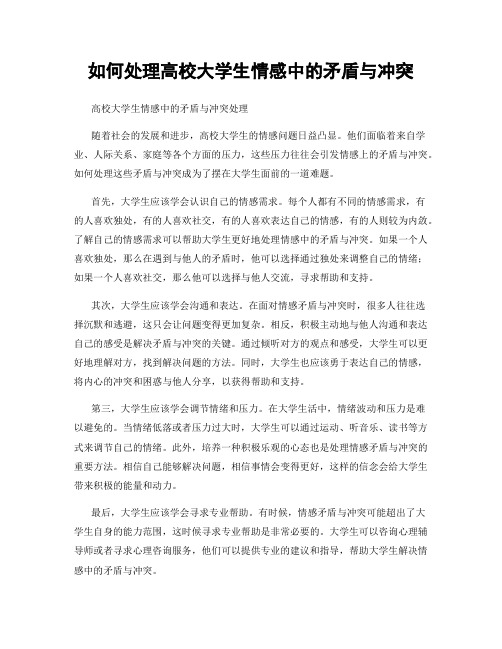 如何处理高校大学生情感中的矛盾与冲突

高校大学生情感中的矛盾与冲突处理

随着社会的发展和进步，高校大学生的情感问题日益凸显。他们面临着来自学业、人际关系、家庭等各个方面的压力，这些压力往往会引发情感上的矛盾与冲突。如何处理这些矛盾与冲突成为了摆在大学生面前的一道难题。

首先，大学生应该学会认识自己的情感需求。每个人都有不同的情感需求，有的人喜欢独处，有的人喜欢社交，有的人喜欢表达自己的情感，有的人则较为内敛。了解自己的情感需求可以帮助大学生更好地处理情感中的矛盾与冲突。如果一个人喜欢独处，那么在遇到与他人的矛盾时，他可以选择通过独处来调整自己的情绪；如果一个人喜欢社交，那么他可以选择与他人交流，寻求帮助和支持。

其次，大学生应该学会沟通和表达。在面对情感矛盾与冲突时，很多人往往选择沉默和逃避，这只会让问题变得更加复杂。相反，积极主动地与他人沟通和表达自己的感受是解决矛盾与冲突的关键。通过倾听对方的观点和感受，大学生可以更好地理解对方，找到解决问题的方法。同时，大学生也应该勇于表达自己的情感，将内心的冲突和困惑与他人分享，以获得帮助和支持。

第三，大学生应该学会调节情绪和压力。在大学生活中，情绪波动和压力是难以避免的。当情绪低落或者压力过大时，大学生可以通过运动、听音乐、读书等方式来调节自己的情绪。此外，培养一种积极乐观的心态也是处理情感矛盾与冲突的重要方法。相信自己能够解决问题，相信事情会变得更好，这样的信念会给大学生带来积极的能量和动力。

最后，大学生应该学会寻求专业帮助。有时候，情感矛盾与冲突可能超出了大学生自身的能力范围，这时候寻求专业帮助是非常必要的。大学生可以咨询心理辅导师或者寻求心理咨询服务，他们可以提供专业的建议和指导，帮助大学生解决情感中的矛盾与冲突。